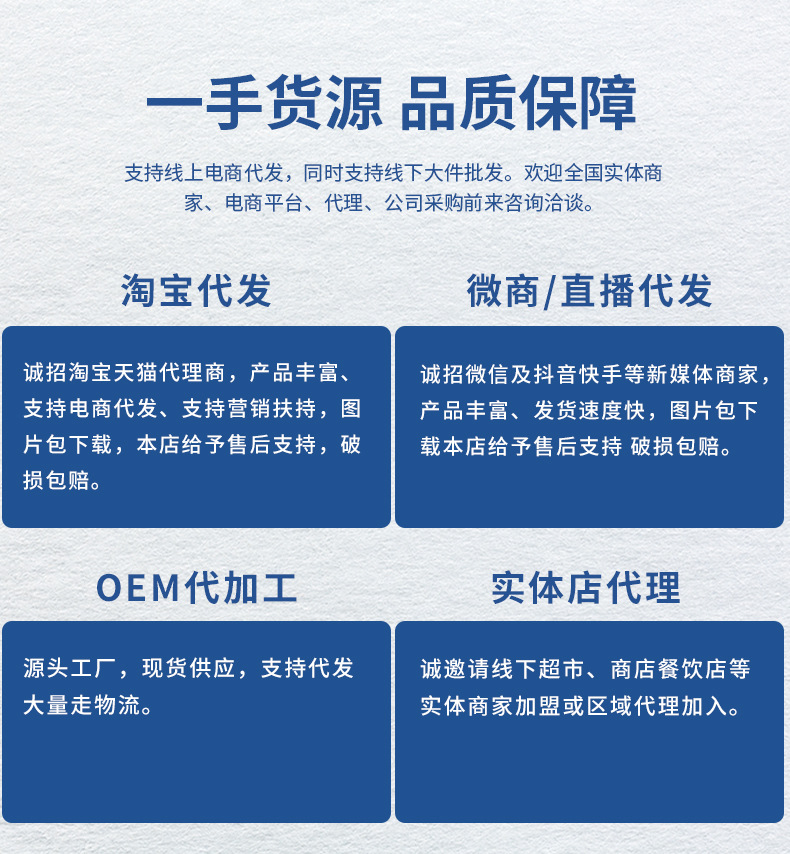 一手货源 品质保障

支持线上电商代发，同时支持线下大件批发。欢迎全国实体商家、电商平台、代理、公司采购前来咨询洽谈。

淘宝代发

诚招淘宝天猫代理商，产品丰富、支持电商代发、支持营销扶持，图片包下载，本店给予售后支持，破损包赔。

微商/直播代发

诚招微信及抖音快手等新媒体商家，产品丰富、发货速度快，图片包下载本店给予售后支持 破损包赔。

OEM代加工

源头工厂，现货供应，支持代发大量走物流。

实体店代理

诚邀请线下超市、商店餐饮店等实体商家加盟或区域代理加入。